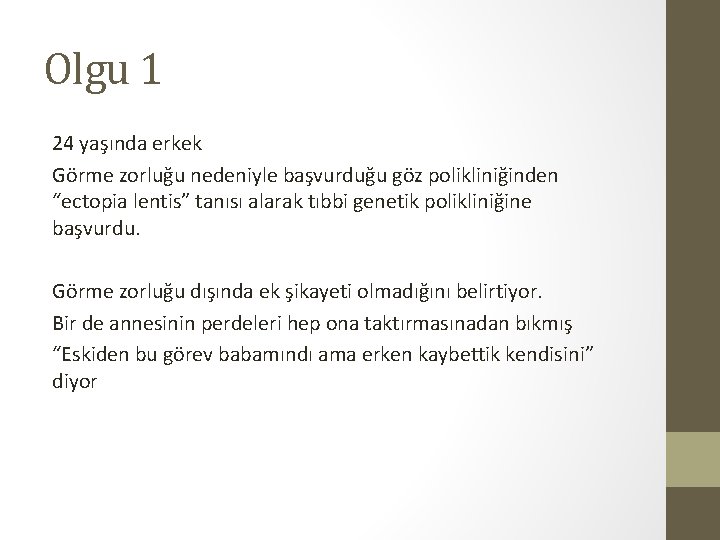 Olgu 1

24 yaşında erkek

Görme zorluğu nedeniyle başvurduğu göz polikliniğinden "ectopia lentis" tanısı alarak tıbbi genetik polikliniğine başvurdu.

Görme zorluğu dışında ek şikayeti olmadığını belirtiyor.

Bir de annesinin perdeleri hep ona taktırmasınadan bıkmış

"Eskiden bu görev babamındı ama erken kaybettik kendisini" diyor